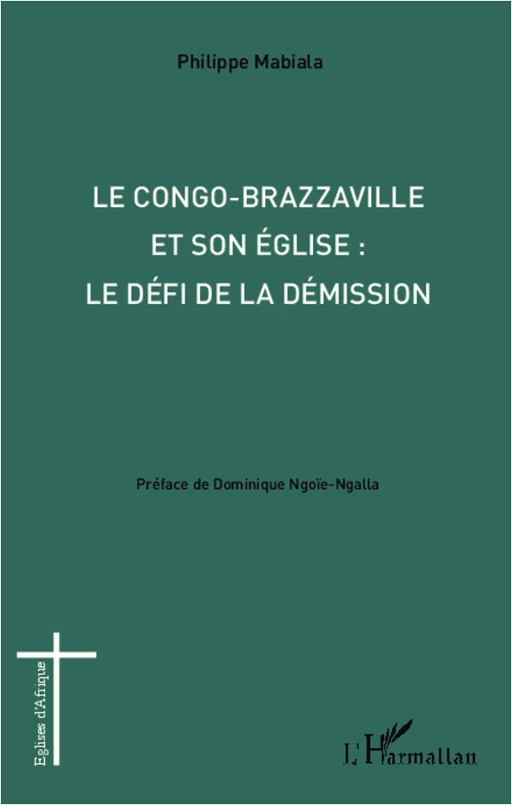 Philippe Mabiala

LE CONGO-BRAZZAVILLE ET SON ÉGLISE : LE DÉFI DE LA DÉMISSION

Préface de Dominique Ngoïe-Ngalla

Eglises d'Afrique

L'Harmattan